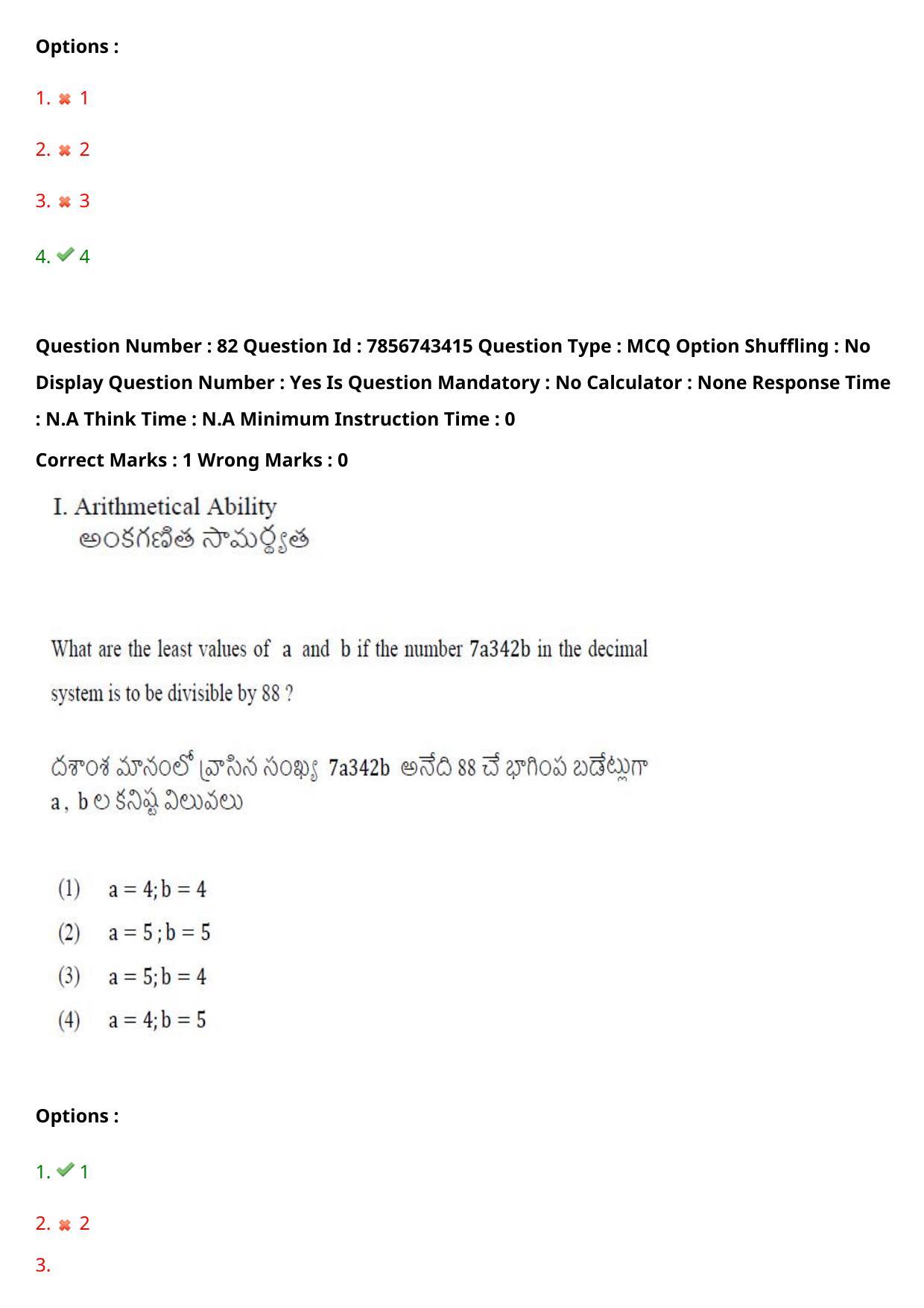 Options :

1. ✖ 1

2. ✖ 2

3. ✖ 3

4. ✔ 4

Question Number : 82 Question Id : 7856743415 Question Type : MCQ Option Shuffling : No Display Question Number : Yes Is Question Mandatory : No Calculator : None Response Time : N.A Think Time : N.A Minimum Instruction Time : 0

Correct Marks : 1 Wrong Marks : 0

I. Arithmetical Ability
అంకగణిత సామర్థ్యత

What are the least values of a and b if the number 7a342b in the decimal system is to be divisible by 88 ?

దశాంశ మానంలో వ్రాసిన సంఖ్య 7a342b అనేది 88 చే భాగింప బడేట్లుగా a , b ల కనిష్ట విలువలు

(1) a = 4; b = 4
(2) a = 5 ; b = 5
(3) a = 5; b = 4
(4) a = 4; b = 5

Options :

1. ✔ 1

2. ✖ 2

3.